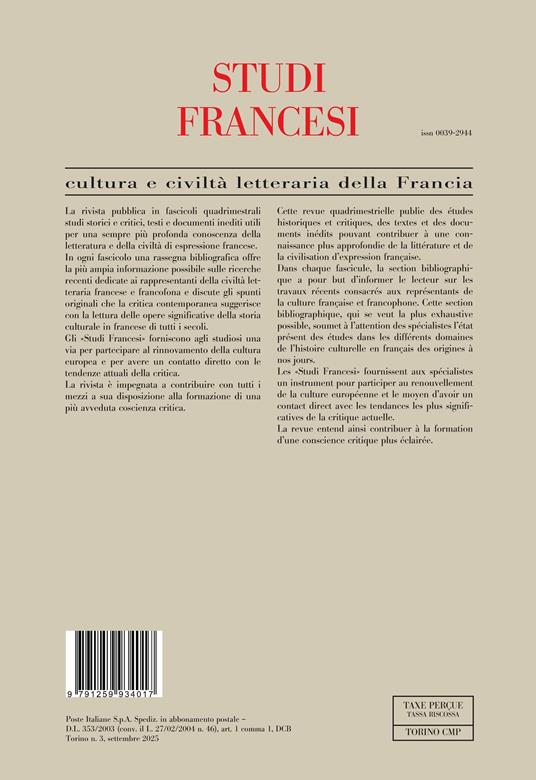 STUDI FRANCESI

issn 0039-2944

cultura e civiltà letteraria della Francia

La rivista pubblica in fascicoli quadrimestrali studi storici e critici, testi e documenti inediti utili per una sempre più profonda conoscenza della letteratura e della civiltà di espressione francese.
In ogni fascicolo una rassegna bibliografica offre la più ampia informazione possibile sulle ricerche recenti dedicate ai rappresentanti della civiltà letteraria francese e francofona e discute gli spunti originali che la critica contemporanea suggerisce con la lettura delle opere significative della storia culturale in francese di tutti i secoli.
Gli «Studi Francesi» forniscono agli studiosi una via per partecipare al rinnovamento della cultura europea e per avere un contatto diretto con le tendenze attuali della critica.
La rivista è impegnata a contribuire con tutti i mezzi a sua disposizione alla formazione di una più avveduta coscienza critica.

Cette revue quadrimestrielle publie des études historiques et critiques, des textes et des documents inédits pouvant contribuer à une connaissance plus approfondie de la littérature et de la civilisation d'expression française.
Dans chaque fascicule, la section bibliographique a pour but d'informer le lecteur sur les travaux récents consacrés aux représentants de la culture française et francophone. Cette section bibliographique, qui se veut la plus exhaustive possible, soumet à l'attention des spécialistes l'état présent des études dans les différents domaines de l'histoire culturelle en français des origines à nos jours.
Les «Studi Francesi» fournissent aux spécialistes un instrument pour participer au renouvellement de la culture européenne et le moyen d'avoir un contact direct avec les tendances les plus significatives de la critique actuelle.
La revue entend ainsi contribuer à la formation d'une conscience critique plus éclairée.

9 791259 934017

Poste Italiane S.p.A. Spediz. in abbonamento postale – D.L. 353/2003 (conv. il L. 27/02/2004 n. 46), art. 1 comma 1, DCB Torino n. 3, settembre 2025

TAXE PERÇUE
TASSA RISCOSSA
TORINO CMP